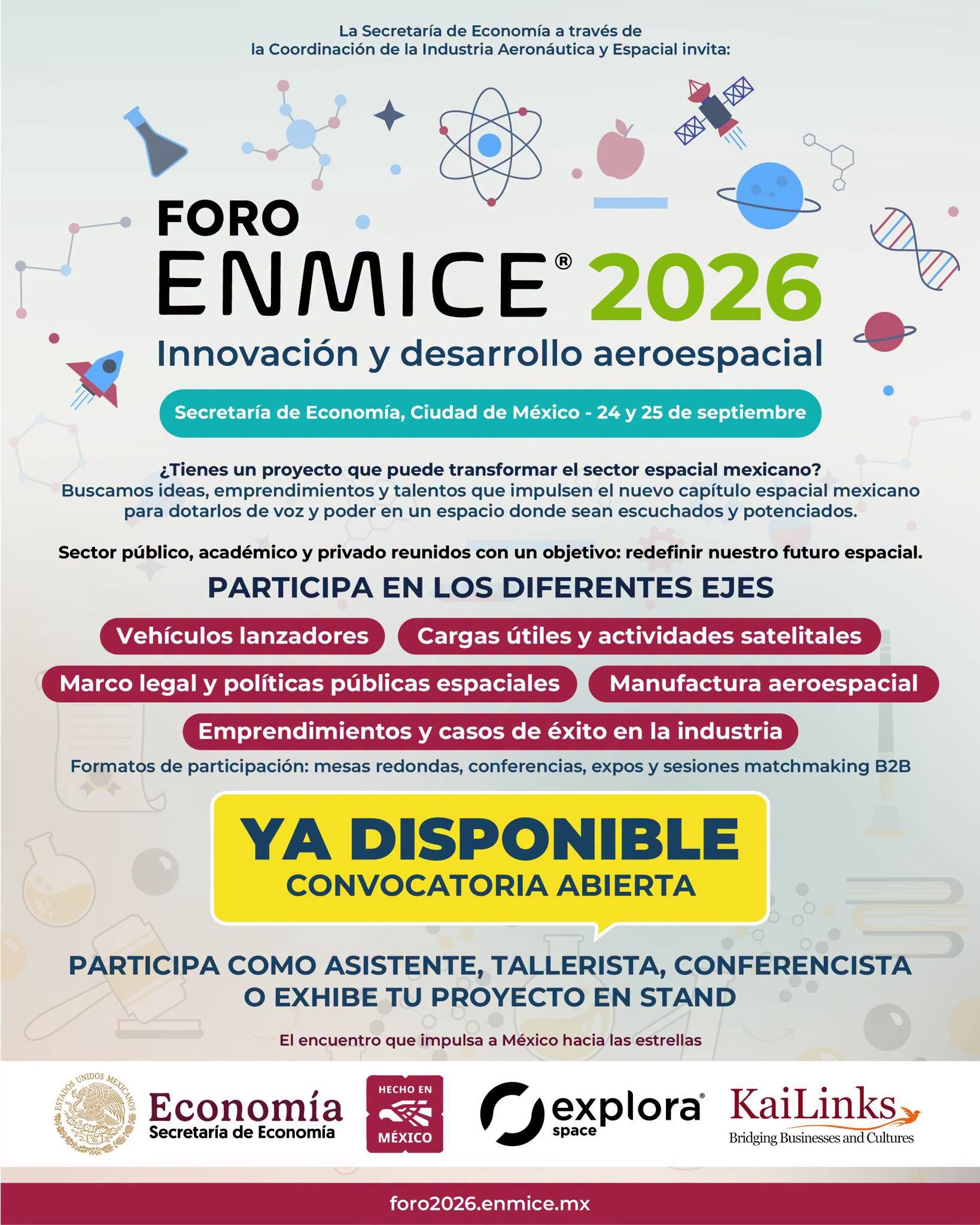 La Secretaría de Economía a través de la Coordinación de la Industria Aeronáutica y Espacial invita:

FORO
ENMICE® 2026
Innovación y desarrollo aeroespacial

Secretaría de Economía, Ciudad de México - 24 y 25 de septiembre

¿Tienes un proyecto que puede transformar el sector espacial mexicano?
Buscamos ideas, emprendimientos y talentos que impulsen el nuevo capítulo espacial mexicano para dotarlos de voz y poder en un espacio donde sean escuchados y potenciados.

Sector público, académico y privado reunidos con un objetivo: redefinir nuestro futuro espacial.

PARTICIPA EN LOS DIFERENTES EJES

Vehículos lanzadores
Cargas útiles y actividades satelitales
Marco legal y políticas públicas espaciales
Manufactura aeroespacial
Emprendimientos y casos de éxito en la industria

Formatos de participación: mesas redondas, conferencias, expos y sesiones matchmaking B2B

YA DISPONIBLE
CONVOCATORIA ABIERTA

PARTICIPA COMO ASISTENTE, TALLERISTA, CONFERENCISTA O EXHIBE TU PROYECTO EN STAND

El encuentro que impulsa a México hacia las estrellas

ESTADOS UNIDOS MEXICANOS
Economía
Secretaría de Economía
HECHO EN MÉXICO
explora® space
KaiLinks
Bridging Businesses and Cultures

foro2026.enmice.mx